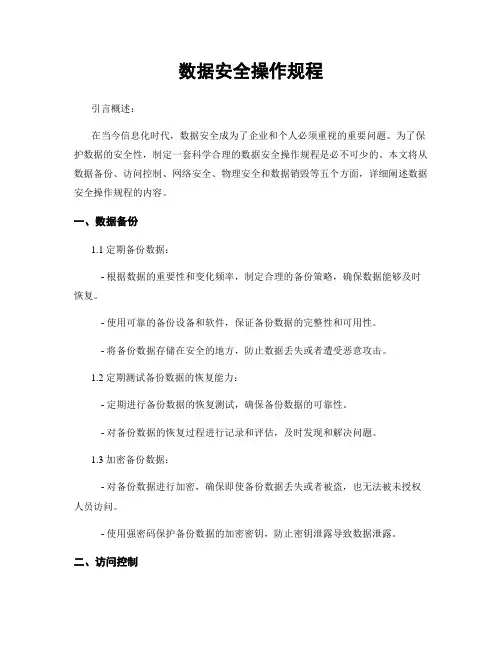 数据安全操作规程

引言概述：

在当今信息化时代，数据安全成为了企业和个人必须重视的重要问题。为了保护数据的安全性，制定一套科学合理的数据安全操作规程是必不可少的。本文将从数据备份、访问控制、网络安全、物理安全和数据销毁等五个方面，详细阐述数据安全操作规程的内容。

一、数据备份

1.1 定期备份数据：

- 根据数据的重要性和变化频率，制定合理的备份策略，确保数据能够及时恢复。

- 使用可靠的备份设备和软件，保证备份数据的完整性和可用性。

- 将备份数据存储在安全的地方，防止数据丢失或者遭受恶意攻击。

1.2 定期测试备份数据的恢复能力：

- 定期进行备份数据的恢复测试，确保备份数据的可靠性。

- 对备份数据的恢复过程进行记录和评估，及时发现和解决问题。

1.3 加密备份数据：

- 对备份数据进行加密，确保即使备份数据丢失或者被盗，也无法被未授权人员访问。

- 使用强密码保护备份数据的加密密钥，防止密钥泄露导致数据泄露。

二、访问控制